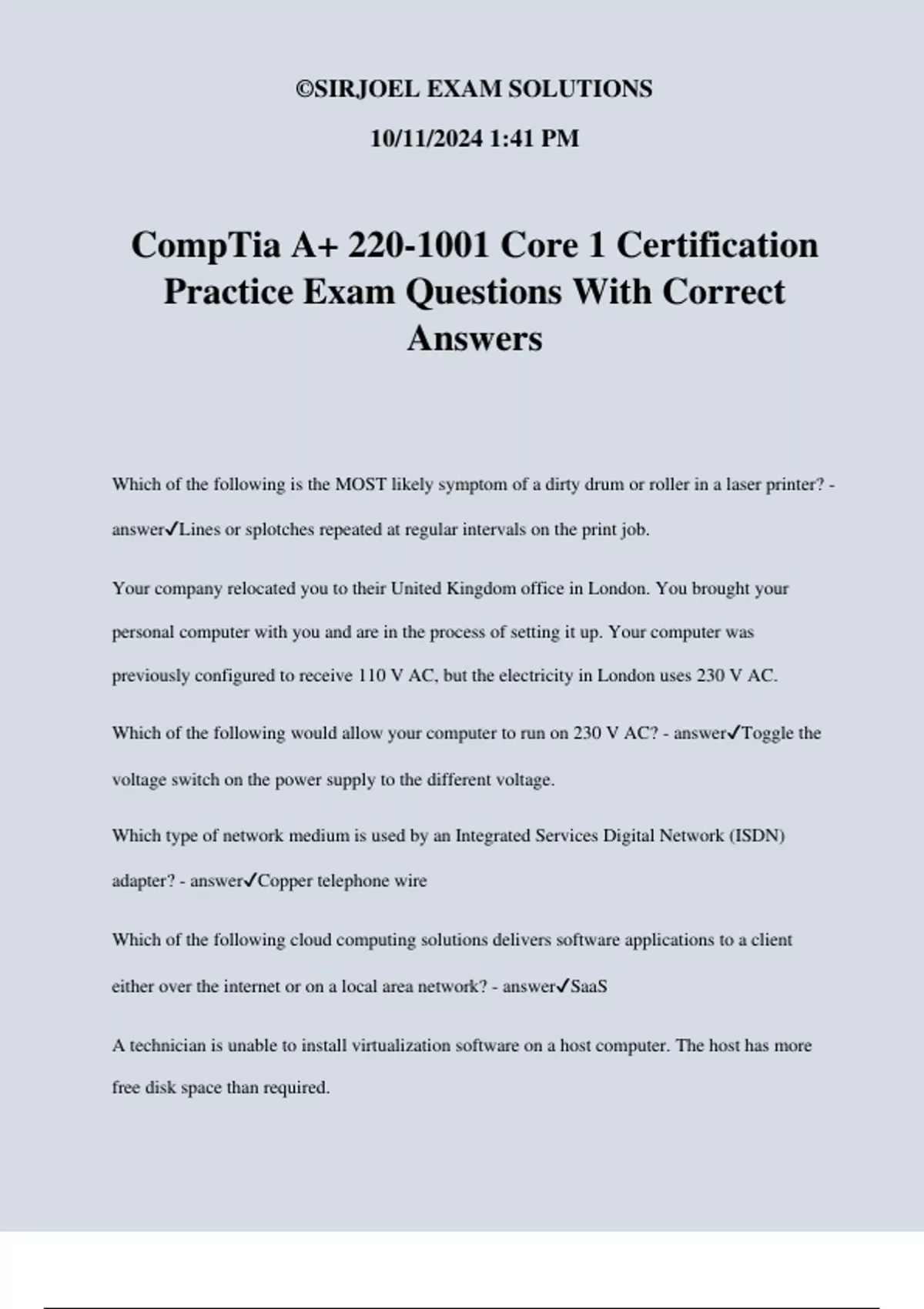 ©SIRJOEL EXAM SOLUTIONS

10/11/2024 1:41 PM

CompTia A+ 220-1001 Core 1 Certification Practice Exam Questions With Correct Answers

Which of the following is the MOST likely symptom of a dirty drum or roller in a laser printer? - answer✓Lines or splotches repeated at regular intervals on the print job.

Your company relocated you to their United Kingdom office in London. You brought your personal computer with you and are in the process of setting it up. Your computer was previously configured to receive 110 V AC, but the electricity in London uses 230 V AC.

Which of the following would allow your computer to run on 230 V AC? - answer✓Toggle the voltage switch on the power supply to the different voltage.

Which type of network medium is used by an Integrated Services Digital Network (ISDN) adapter? - answer✓Copper telephone wire

Which of the following cloud computing solutions delivers software applications to a client either over the internet or on a local area network? - answer✓SaaS

A technician is unable to install virtualization software on a host computer. The host has more free disk space than required.